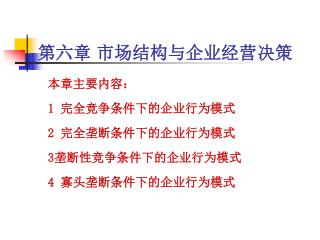 第六章 市场结构与企业经营决策

本章主要内容：

1 完全竞争条件下的企业行为模式

2 完全垄断条件下的企业行为模式

3垄断性竞争条件下的企业行为模式

4 寡头垄断条件下的企业行为模式